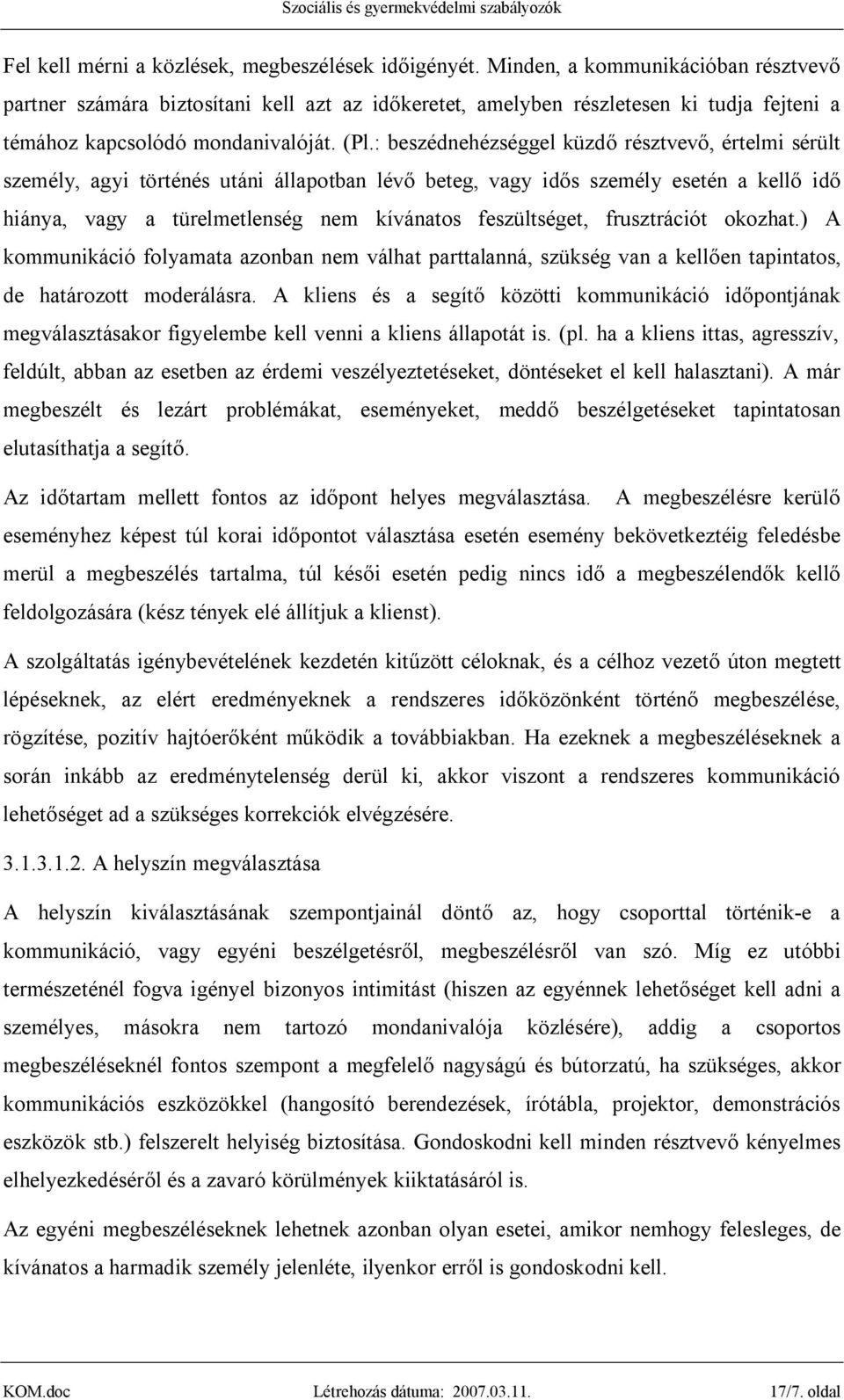 Szociális és gyermekvédelmi szabályozók

Fel kell mérni a közlések, megbeszélések időigényét. Minden, a kommunikációban résztvevő partner számára biztosítani kell azt az időkeretet, amelyben részletesen ki tudja fejteni a témához kapcsolódó mondanivalóját. (Pl.: beszédnehézséggel küzdő résztvevő, értelmi sérült személy, agyi történés utáni állapotban lévő beteg, vagy idős személy esetén a kellő idő hiánya, vagy a türelmetlenség nem kívánatos feszültséget, frusztrációt okozhat.) A kommunikáció folyamata azonban nem válhat parttalanná, szükség van a kellően tapintatos, de határozott moderálásra. A kliens és a segítő közötti kommunikáció időpontjának megválasztásakor figyelembe kell venni a kliens állapotát is. (pl. ha a kliens ittas, agresszív, feldúlt, abban az esetben az érdemi veszélyeztetéseket, döntéseket el kell halasztani). A már megbeszélt és lezárt problémákat, eseményeket, meddő beszélgetéseket tapintatosan elutasíthatja a segítő.

Az időtartam mellett fontos az időpont helyes megválasztása. A megbeszélésre kerülő eseményhez képest túl korai időpontot választása esetén esemény bekövetkeztéig feledésbe merül a megbeszélés tartalma, túl késői esetén pedig nincs idő a megbeszélendők kellő feldolgozására (kész tények elé állítjuk a klienst).

A szolgáltatás igénybevételének kezdetén kitűzött céloknak, és a célhoz vezető úton megtett lépéseknek, az elért eredményeknek a rendszeres időközönként történő megbeszélése, rögzítése, pozitív hajtóerőként működik a továbbiakban. Ha ezeknek a megbeszéléseknek a során inkább az eredménytelenség derül ki, akkor viszont a rendszeres kommunikáció lehetőséget ad a szükséges korrekciók elvégzésére.

3.1.3.1.2. A helyszín megválasztása

A helyszín kiválasztásának szempontjainál döntő az, hogy csoporttal történik-e a kommunikáció, vagy egyéni beszélgetésről, megbeszélésről van szó. Míg ez utóbbi természeténél fogva igényel bizonyos intimitást (hiszen az egyénnek lehetőséget kell adni a személyes, másokra nem tartozó mondanivalója közlésére), addig a csoportos megbeszéléseknél fontos szempont a megfelelő nagyságú és bútorzatú, ha szükséges, akkor kommunikációs eszközökkel (hangosító berendezések, írótábla, projektor, demonstrációs eszközök stb.) felszerelt helyiség biztosítása. Gondoskodni kell minden résztvevő kényelmes elhelyezkedéséről és a zavaró körülmények kiiktatásáról is.

Az egyéni megbeszéléseknek lehetnek azonban olyan esetei, amikor nemhogy felesleges, de kívánatos a harmadik személy jelenléte, ilyenkor erről is gondoskodni kell.

KOM.doc Létrehozás dátuma: 2007.03.11. 17/7. oldal